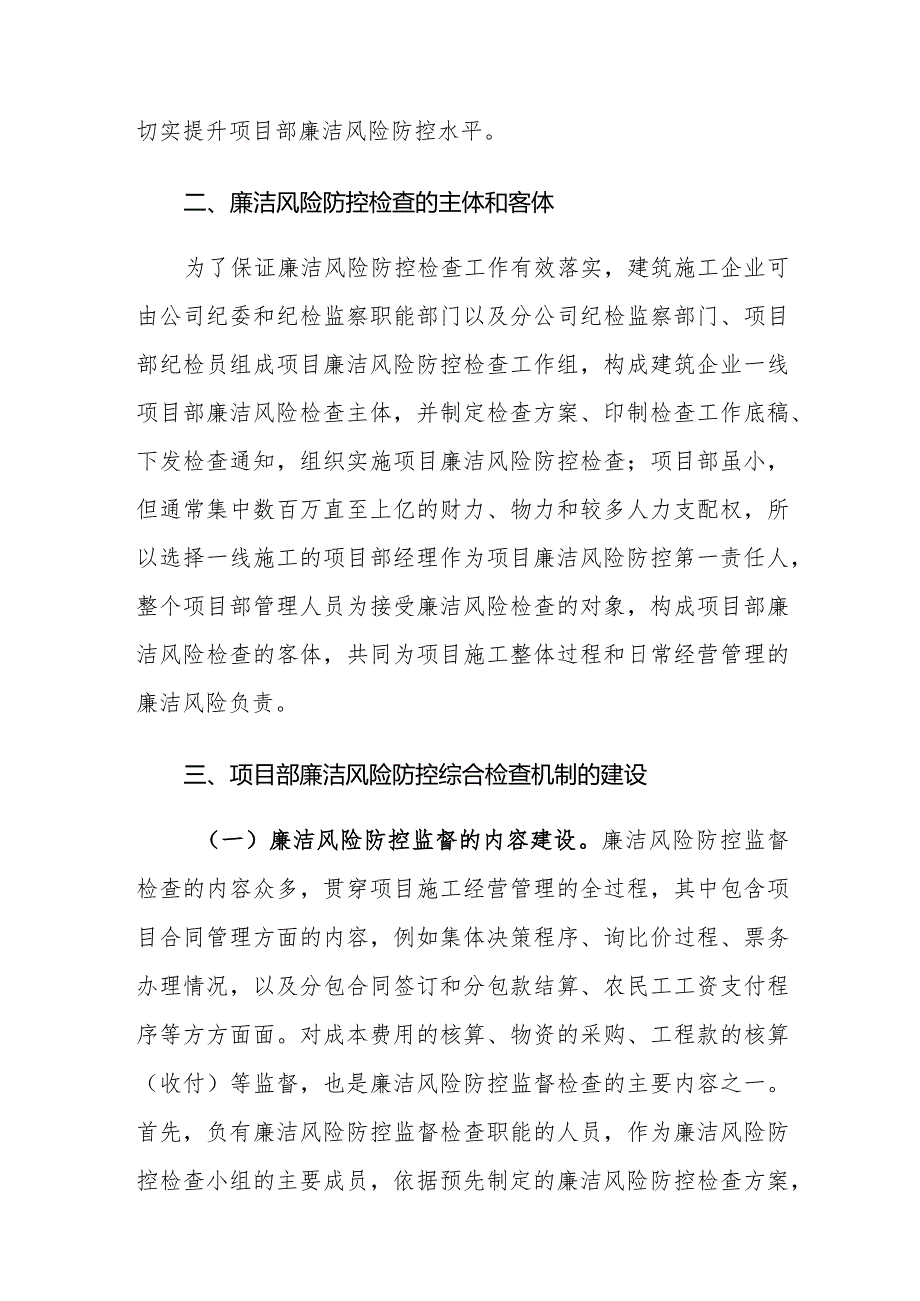 切实提升项目部廉洁风险防控水平。

二、廉洁风险防控检查的主体和客体

为了保证廉洁风险防控检查工作有效落实，建筑施工企业可由公司纪委和纪检监察职能部门以及分公司纪检监察部门、项目部纪检员组成项目廉洁风险防控检查工作组，构成建筑企业一线项目部廉洁风险检查主体，并制定检查方案、印制检查工作底稿、下发检查通知，组织实施项目廉洁风险防控检查；项目部虽小，但通常集中数百万直至上亿的财力、物力和较多人力支配权，所以选择一线施工的项目部经理作为项目廉洁风险防控第一责任人，整个项目部管理人员为接受廉洁风险检查的对象，构成项目部廉洁风险检查的客体，共同为项目施工整体过程和日常经营管理的廉洁风险负责。

三、项目部廉洁风险防控综合检查机制的建设

（一）廉洁风险防控监督的内容建设。廉洁风险防控监督检查的内容众多，贯穿项目施工经营管理的全过程，其中包含项目合同管理方面的内容，例如集体决策程序、询比价过程、票务办理情况，以及分包合同签订和分包款结算、农民工工资支付程序等方方面面。对成本费用的核算、物资的采购、工程款的核算（收付）等监督，也是廉洁风险防控监督检查的主要内容之一。首先，负有廉洁风险防控监督检查职能的人员，作为廉洁风险防控检查小组的主要成员，依据预先制定的廉洁风险防控检查方案，